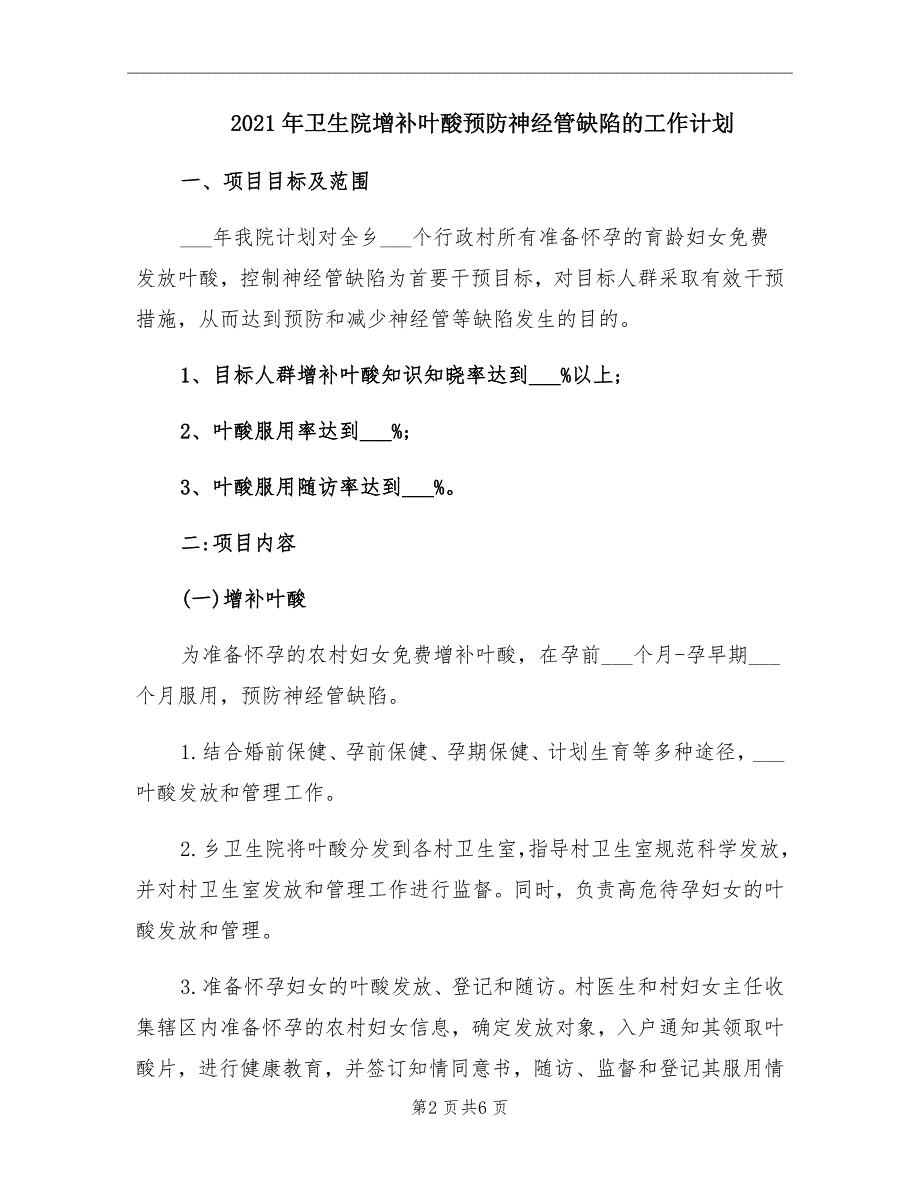 2021年卫生院增补叶酸预防神经管缺陷的工作计划

一、项目目标及范围

___年我院计划对全乡___个行政村所有准备怀孕的育龄妇女免费发放叶酸，控制神经管缺陷为首要干预目标，对目标人群采取有效干预措施，从而达到预防和减少神经管等缺陷发生的目的。

1、目标人群增补叶酸知识知晓率达到___%以上；

2、叶酸服用率达到___%；

3、叶酸服用随访率达到___%。

二:项目内容

(一)增补叶酸

为准备怀孕的农村妇女免费增补叶酸，在孕前___个月-孕早期___个月服用，预防神经管缺陷。

1.结合婚前保健、孕前保健、孕期保健、计划生育等多种途径，___叶酸发放和管理工作。

2.乡卫生院将叶酸分发到各村卫生室，指导村卫生室规范科学发放，并对村卫生室发放和管理工作进行监督。同时，负责高危待孕妇女的叶酸发放和管理。

3.准备怀孕妇女的叶酸发放、登记和随访。村医生和村妇女主任收集辖区内准备怀孕的农村妇女信息，确定发放对象，入户通知其领取叶酸片，进行健康教育，并签订知情同意书，随访、监督和登记其服用情

第2页共6页